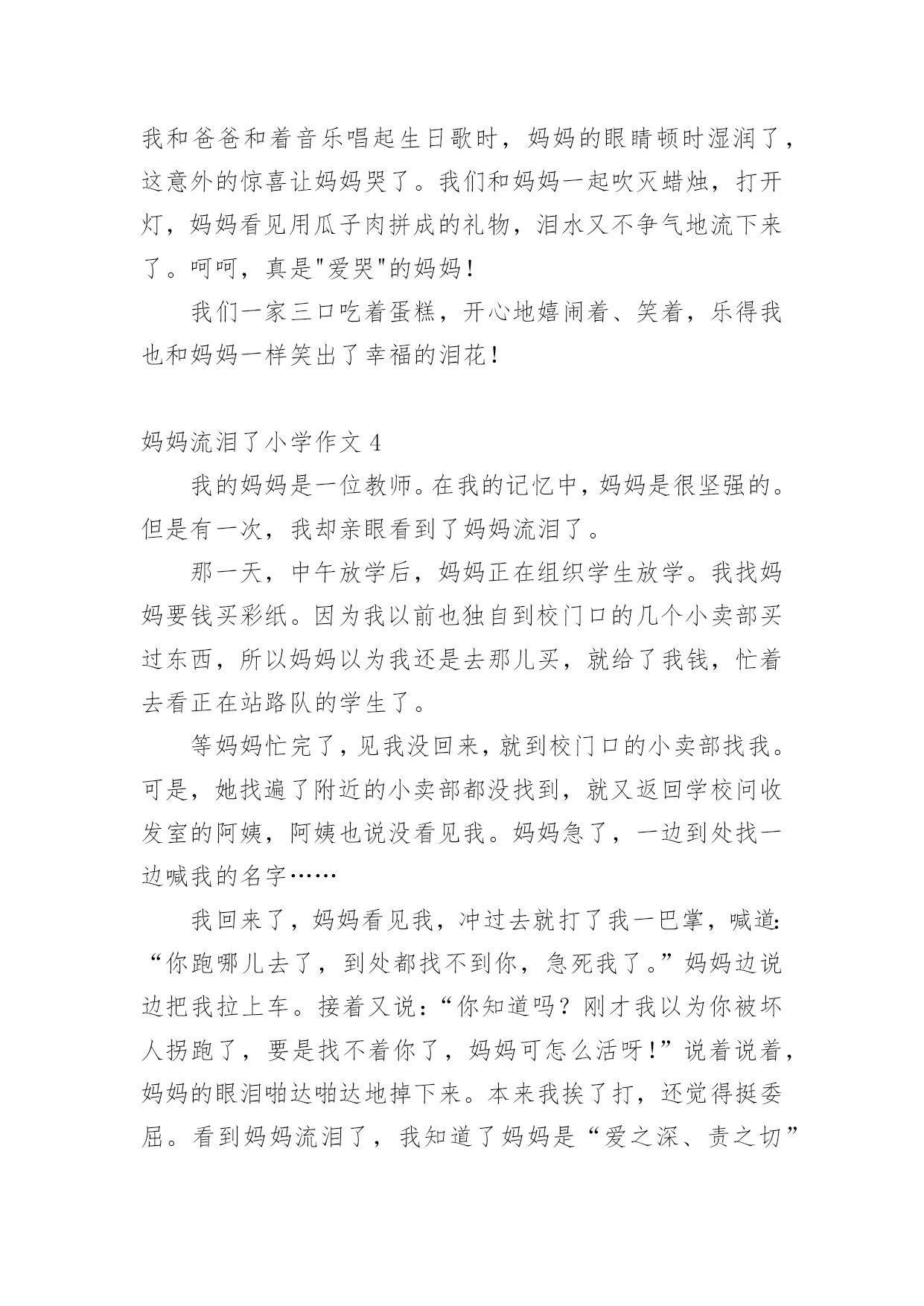 我和爸爸和着音乐唱起生日歌时，妈妈的眼睛顿时湿润了，这意外的惊喜让妈妈哭了。我们和妈妈一起吹灭蜡烛，打开灯，妈妈看见用瓜子肉拼成的礼物，泪水又不争气地流下来了。呵呵，真是"爱哭"的妈妈！

我们一家三口吃着蛋糕，开心地嬉闹着、笑着，乐得我也和妈妈一样笑出了幸福的泪花！

妈妈流泪了小学作文 4

我的妈妈是一位教师。在我的记忆中，妈妈是很坚强的。但是有一次，我却亲眼看到了妈妈流泪了。

那一天，中午放学后，妈妈正在组织学生放学。我找妈妈要钱买彩纸。因为我以前也独自到校门口的几个小卖部买过东西，所以妈妈以为我还是去那儿买，就给了我钱，忙着去看正在站路队的学生了。

等妈妈忙完了，见我没回来，就到校门口的小卖部找我。可是，她找遍了附近的小卖部都没找到，就又返回学校问收发室的阿姨，阿姨也说没看见我。妈妈急了，一边到处找一边喊我的名字……

我回来了，妈妈看见我，冲过去就打了我一巴掌，喊道：“你跑哪儿去了，到处都找不到你，急死我了。”妈妈边说边把我拉上车。接着又说：“你知道吗？刚才我以为你被坏人拐跑了，要是找不着你了，妈妈可怎么活呀！”说着说着，妈妈的眼泪啪达啪达地掉下来。本来我挨了打，还觉得挺委屈。看到妈妈流泪了，我知道了妈妈是“爱之深、责之切”